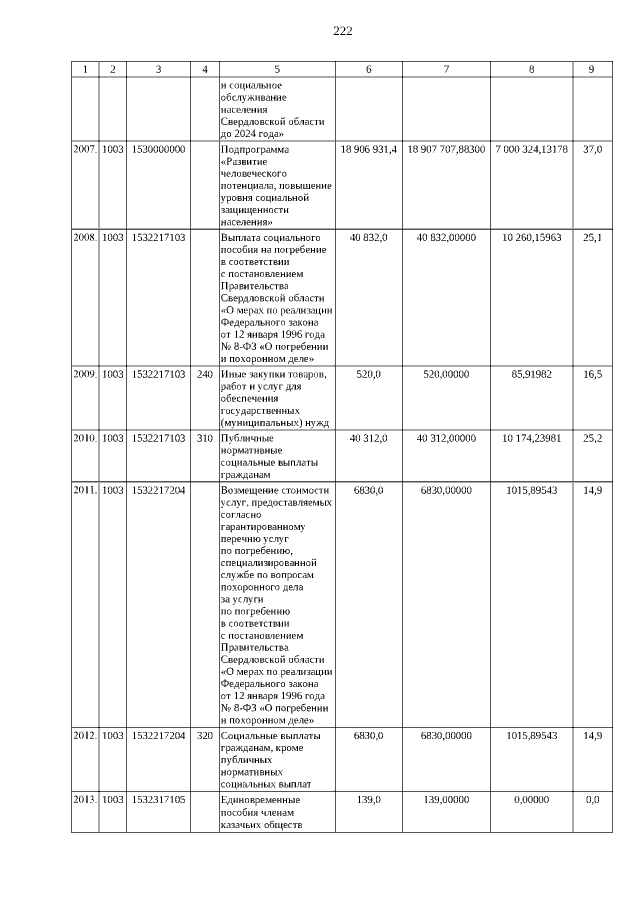 222

| 1 | 2 | 3 | 4 | 5 | 6 | 7 | 8 | 9 |
|---|---|---|---|---|---|---|---|---|
| | | | | и социальное обслуживание населения Свердловской области до 2024 года» | | | | |
| 2007. | 1003 | 1530000000 | | Подпрограмма «Развитие человеческого потенциала, повышение уровня социальной защищенности населения» | 18 906 931,4 | 18 907 707,88300 | 7 000 324,13178 | 37,0 |
| 2008. | 1003 | 1532217103 | | Выплата социального пособия на погребение в соответствии с постановлением Правительства Свердловской области «О мерах по реализации Федерального закона от 12 января 1996 года № 8-ФЗ «О погребении и похоронном деле» | 40 832,0 | 40 832,00000 | 10 260,15963 | 25,1 |
| 2009. | 1003 | 1532217103 | 240 | Иные закупки товаров, работ и услуг для обеспечения государственных (муниципальных) нужд | 520,0 | 520,00000 | 85,91982 | 16,5 |
| 2010. | 1003 | 1532217103 | 310 | Публичные нормативные социальные выплаты гражданам | 40 312,0 | 40 312,00000 | 10 174,23981 | 25,2 |
| 2011. | 1003 | 1532217204 | | Возмещение стоимости услуг, предоставляемых согласно гарантированному перечню услуг по погребению, специализированной службе по вопросам похоронного дела за услуги по погребению в соответствии с постановлением Правительства Свердловской области «О мерах по реализации Федерального закона от 12 января 1996 года № 8-ФЗ «О погребении и похоронном деле» | 6830,0 | 6830,00000 | 1015,89543 | 14,9 |
| 2012. | 1003 | 1532217204 | 320 | Социальные выплаты гражданам, кроме публичных нормативных социальных выплат | 6830,0 | 6830,00000 | 1015,89543 | 14,9 |
| 2013. | 1003 | 1532317105 | | Единовременные пособия членам казачьих обществ | 139,0 | 139,00000 | 0,00000 | 0,0 |